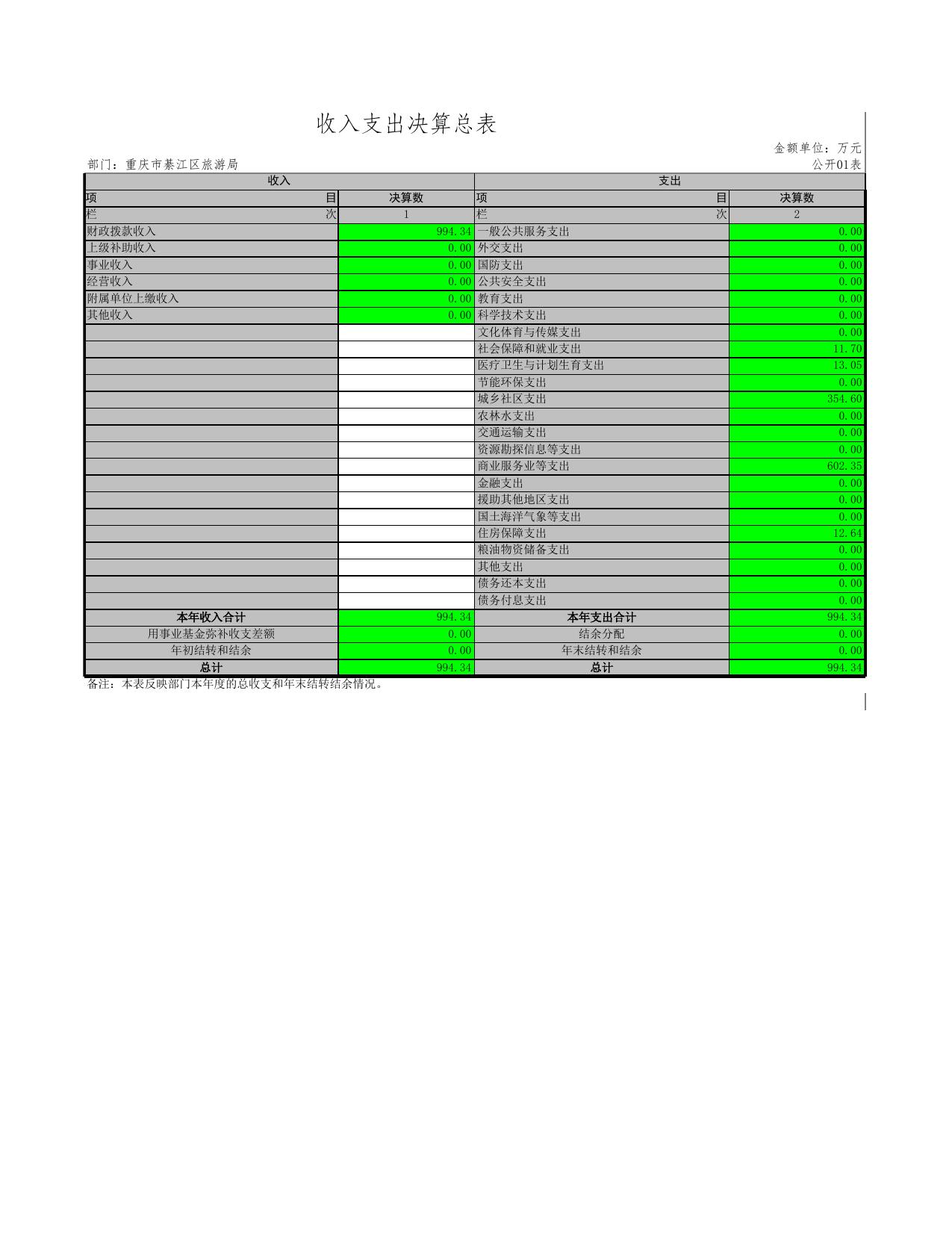 收入支出决算总表

金额单位：万元

部门：重庆市綦江区旅游局

公开01表

| 收入 | | 支出 | |
|---|---|---|---|
| 项 目 | 决算数 | 项 目 | 决算数 |
| 栏 次 | 1 | 栏 次 | 2 |
| 财政拨款收入 | 994.34 | 一般公共服务支出 | 0.00 |
| 上级补助收入 | 0.00 | 外交支出 | 0.00 |
| 事业收入 | 0.00 | 国防支出 | 0.00 |
| 经营收入 | 0.00 | 公共安全支出 | 0.00 |
| 附属单位上缴收入 | 0.00 | 教育支出 | 0.00 |
| 其他收入 | 0.00 | 科学技术支出 | 0.00 |
| | | 文化体育与传媒支出 | 0.00 |
| | | 社会保障和就业支出 | 11.70 |
| | | 医疗卫生与计划生育支出 | 13.05 |
| | | 节能环保支出 | 0.00 |
| | | 城乡社区支出 | 354.60 |
| | | 农林水支出 | 0.00 |
| | | 交通运输支出 | 0.00 |
| | | 资源勘探信息等支出 | 0.00 |
| | | 商业服务业等支出 | 602.35 |
| | | 金融支出 | 0.00 |
| | | 援助其他地区支出 | 0.00 |
| | | 国土海洋气象等支出 | 0.00 |
| | | 住房保障支出 | 12.64 |
| | | 粮油物资储备支出 | 0.00 |
| | | 其他支出 | 0.00 |
| | | 债务还本支出 | 0.00 |
| | | 债务付息支出 | 0.00 |
| 本年收入合计 | 994.34 | 本年支出合计 | 994.34 |
| 用事业基金弥补收支差额 | 0.00 | 结余分配 | 0.00 |
| 年初结转和结余 | 0.00 | 年末结转和结余 | 0.00 |
| 总计 | 994.34 | 总计 | 994.34 |

备注：本表反映部门本年度的总收支和年末结转结余情况。